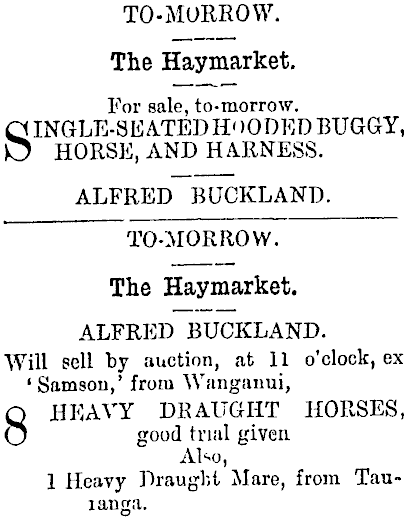 TO-MORROW.

The Haymarket.

For sale, to-morrow.

SINGLE-SEATED HOODED BUGGY, HORSE, AND HARNESS.

ALFRED BUCKLAND.

TO-MORROW.

The Haymarket.

ALFRED BUCKLAND.

Will sell by auction, at 11 o'clock, ex 'Samson,' from Wanganui,

8 HEAVY DRAUGHT HORSES, good trial given

Also,

1 Heavy Draught Mare, from Tauranga.